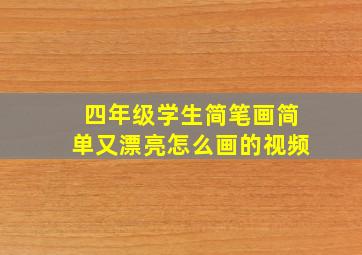 四年级学生简笔画简单又漂亮怎么画的视频